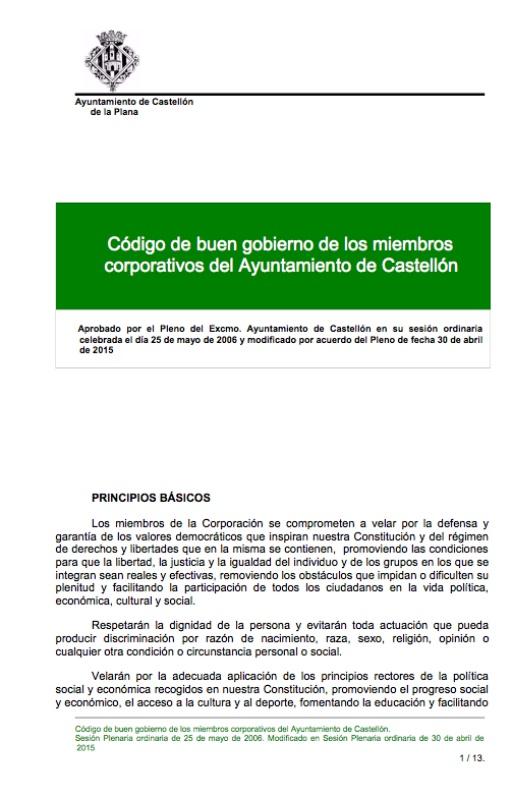 Ayuntamiento de Castellón
de la Plana

Código de buen gobierno de los miembros corporativos del Ayuntamiento de Castellón

Aprobado por el Pleno del Excmo. Ayuntamiento de Castellón en su sesión ordinaria celebrada el día 25 de mayo de 2006 y modificado por acuerdo del Pleno de fecha 30 de abril de 2015

PRINCIPIOS BÁSICOS

Los miembros de la Corporación se comprometen a velar por la defensa y garantía de los valores democráticos que inspiran nuestra Constitución y del régimen de derechos y libertades que en la misma se contienen, promoviendo las condiciones para que la libertad, la justicia y la igualdad del individuo y de los grupos en los que se integran sean reales y efectivas, removiendo los obstáculos que impidan o dificulten su plenitud y facilitando la participación de todos los ciudadanos en la vida política, económica, cultural y social.

Respetarán la dignidad de la persona y evitarán toda actuación que pueda producir discriminación por razón de nacimiento, raza, sexo, religión, opinión o cualquier otra condición o circunstancia personal o social.

Velarán por la adecuada aplicación de los principios rectores de la política social y económica recogidos en nuestra Constitución, promoviendo el progreso social y económico, el acceso a la cultura y al deporte, fomentando la educación y facilitando

Código de buen gobierno de los miembros corporativos del Ayuntamiento de Castellón.
Sesión Plenaria ordinaria de 25 de mayo de 2006. Modificado en Sesión Plenaria ordinaria de 30 de abril de 2015

1 / 13.